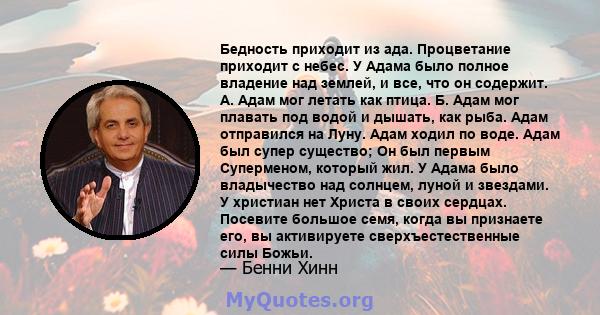 Бедность приходит из ада. Процветание приходит с небес. У Адама было полное владение над землей, и все, что он содержит. А. Адам мог летать как птица. Б. Адам мог плавать под водой и дышать, как рыба. Адам отправился на Луну. Адам ходил по воде. Адам был супер существо; Он был первым Суперменом, который жил. У Адама было владычество над солнцем, луной и звездами. У христиан нет Христа в своих сердцах. Посевите большое семя, когда вы признаете его, вы активируете сверхъестественные силы Божьи.

— Бенни Хинн

MyQuotes.org